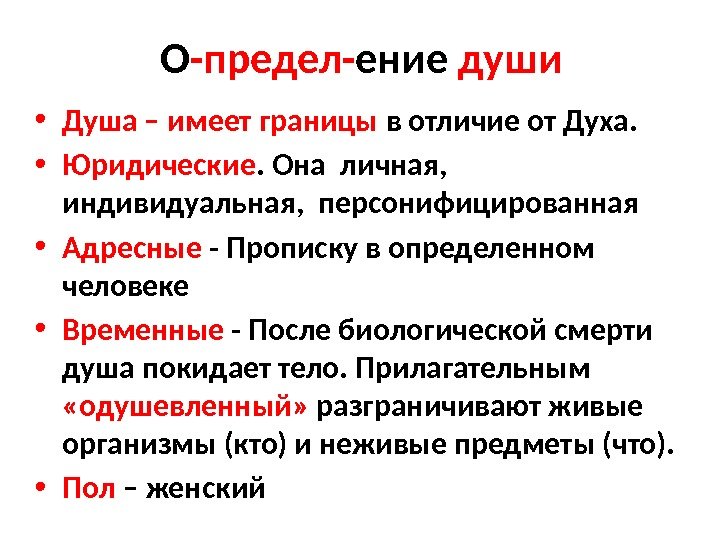 О-предел-ение души

• Душа – имеет границы в отличие от Духа.
• Юридические. Она личная, индивидуальная, персонифицированная
• Адресные - Прописку в определенном человеке
• Временные - После биологической смерти душа покидает тело. Прилагательным «одушевленный» разграничивают живые организмы (кто) и неживые предметы (что).
• Пол – женский